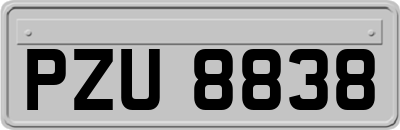 PZU 8838